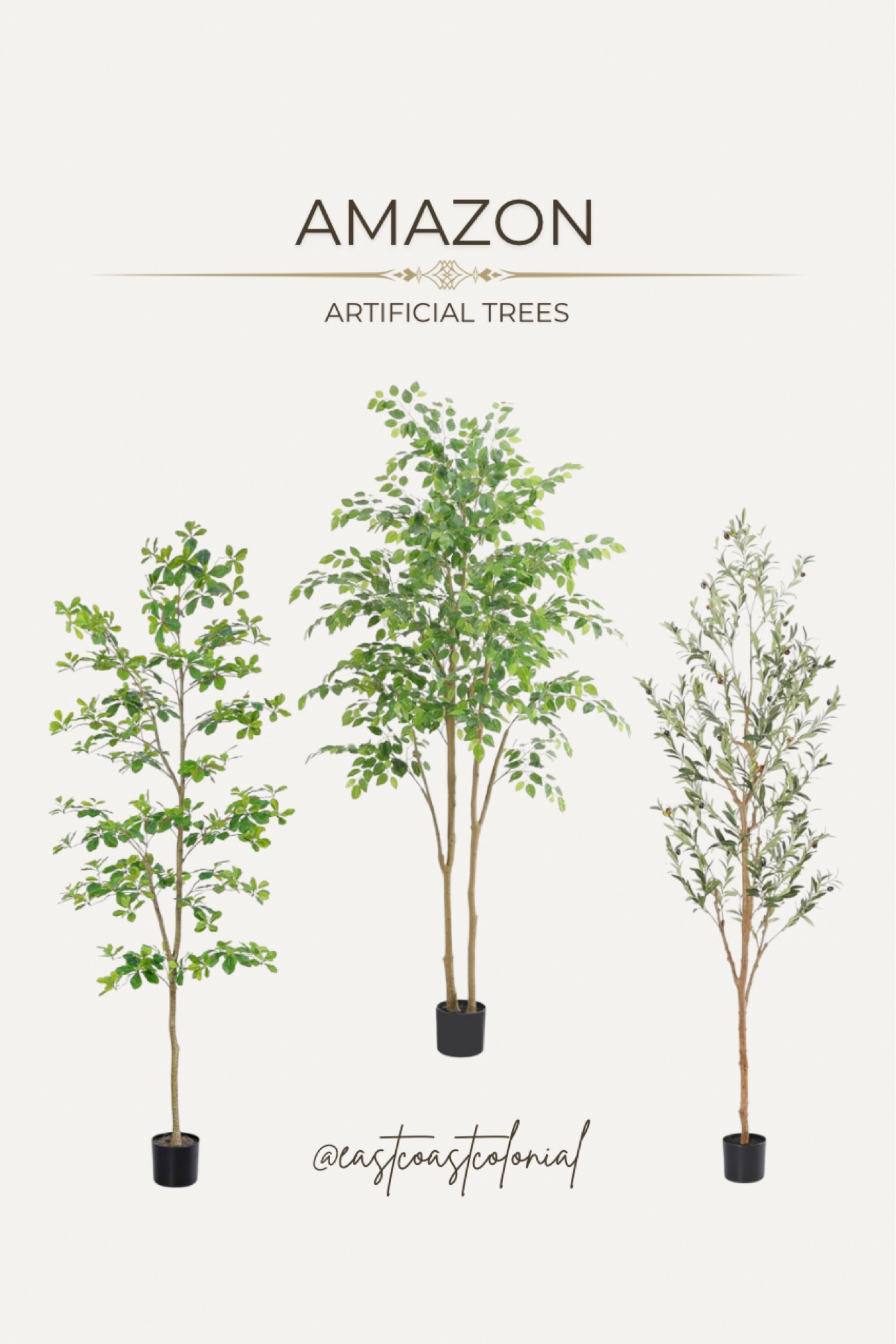 AMAZON

ARTIFICIAL TREES

@eastcoastcolonial